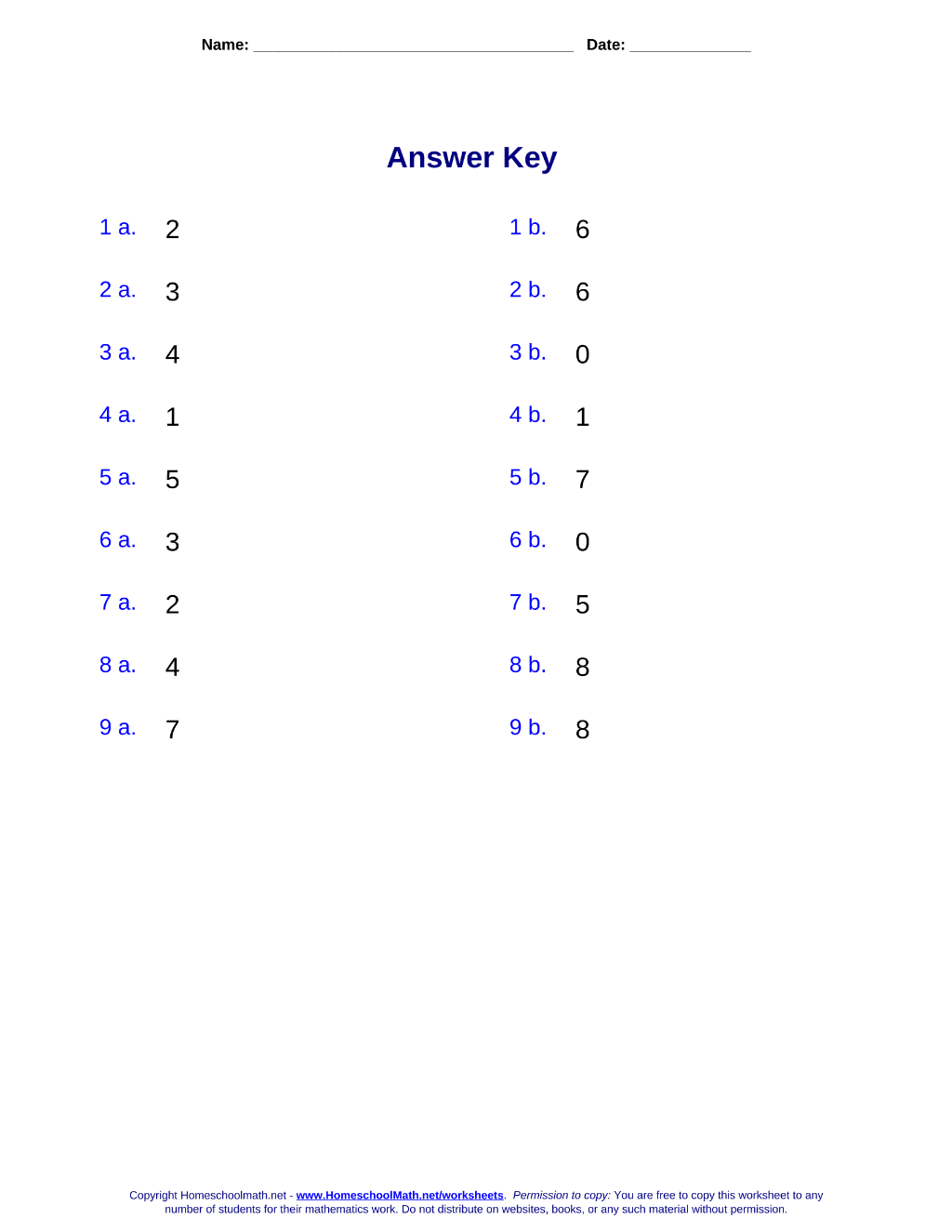 Name: ____ Date: ____

Answer Key

1 a. 2

2 a. 3

3 a. 4

4 a. 1

5 a. 5

6 a. 3

7 a. 2

8 a. 4

9 a. 7

1 b. 6

2 b. 6

3 b. 0

4 b. 1

5 b. 7

6 b. 0

7 b. 5

8 b. 8

9 b. 8

Copyright Homeschoolmath.net - www.HomeschoolMath.net/worksheets. Permission to copy: You are free to copy this worksheet to any number of students for their mathematics work. Do not distribute on websites, books, or any such material without permission.